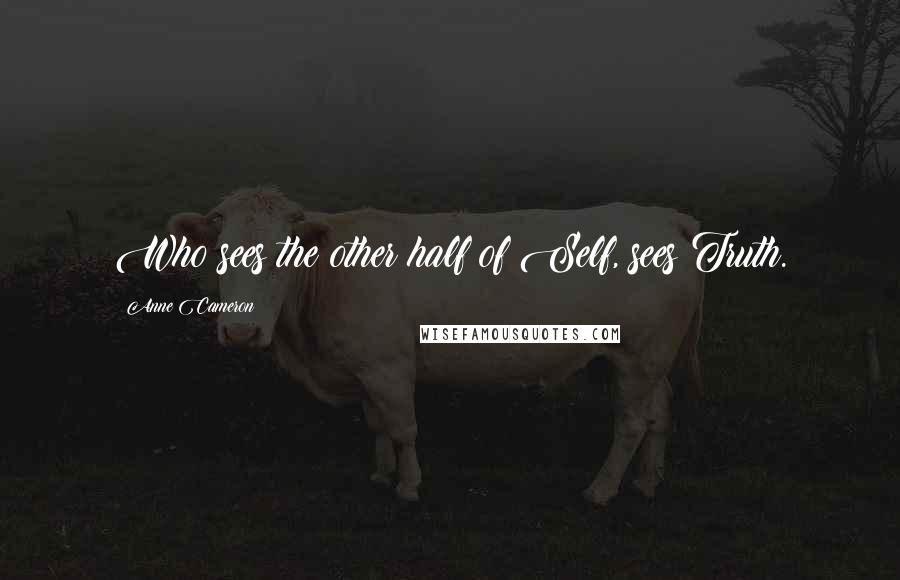 Who sees the other half of Self, sees Truth.

Anne Cameron

WISEFAMOUSQUOTES.COM